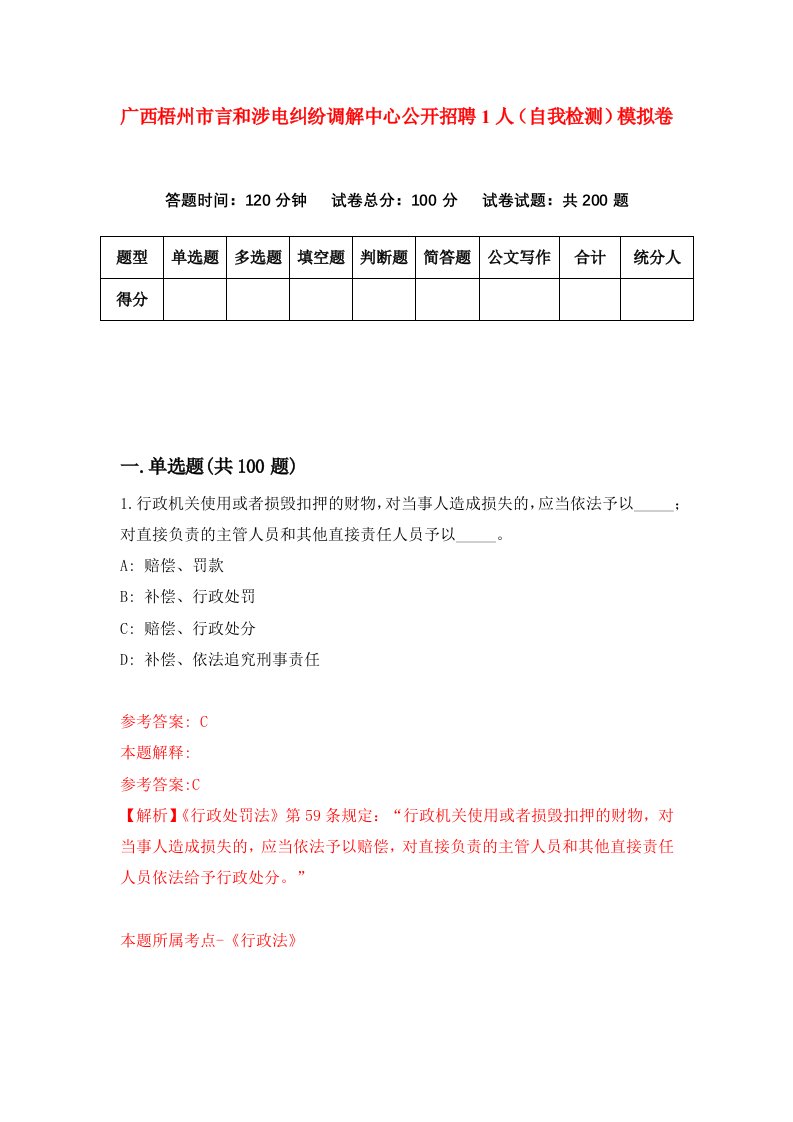 广西梧州市言和涉电纠纷调解中心公开招聘1人（自我检测）模拟卷

答题时间：120分钟　试卷总分：100分　试卷试题：共200题

| 题型 | 单选题 | 多选题 | 填空题 | 判断题 | 简答题 | 公文写作 | 合计 | 统分人 |
|---|---|---|---|---|---|---|---|---|
| 得分 | | | | | | | | |

一.单选题(共100题)

1.行政机关使用或者损毁扣押的财物,对当事人造成损失的,应当依法予以_____；对直接负责的主管人员和其他直接责任人员予以_____。

A: 赔偿、罚款

B: 补偿、行政处罚

C: 赔偿、行政处分

D: 补偿、依法追究刑事责任

参考答案: C

本题解释:

参考答案:C

【解析】《行政处罚法》第59条规定：“行政机关使用或者损毁扣押的财物，对当事人造成损失的，应当依法予以赔偿，对直接负责的主管人员和其他直接责任人员依法给予行政处分。”

本题所属考点-《行政法》